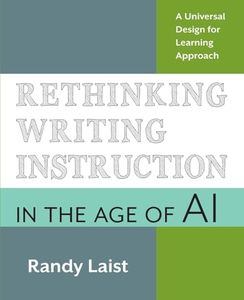 A Universal Design for Learning Approach

RETHINKING WRITING INSTRUCTION

IN THE AGE OF AI

Randy Laist